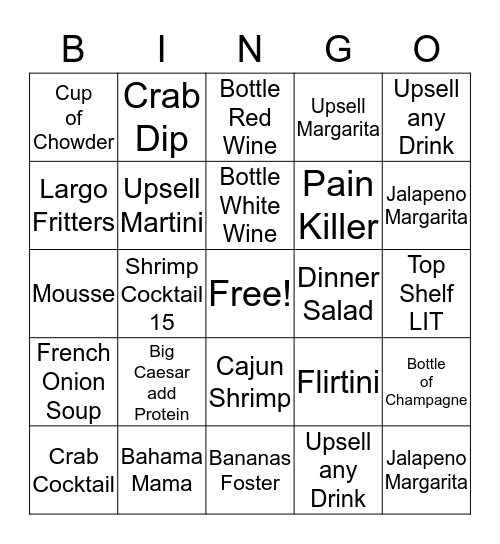 | B | I | N | G | O |
|---|---|---|---|---|
| Cup of Chowder | Crab Dip | Bottle Red Wine | Upsell Margarita | Upsell any Drink |
| Largo Fritters | Upsell Martini | Bottle White Wine | Pain Killer | Jalapeno Margarita |
| Mousse | Shrimp Cocktail 15 | Free! | Dinner Salad | Top Shelf LIT |
| French Onion Soup | Big Caesar add Protein | Cajun Shrimp | Flirtini | Bottle of Champagne |
| Crab Cocktail | Bahama Mama | Bananas Foster | Upsell any Drink | Jalapeno Margarita |